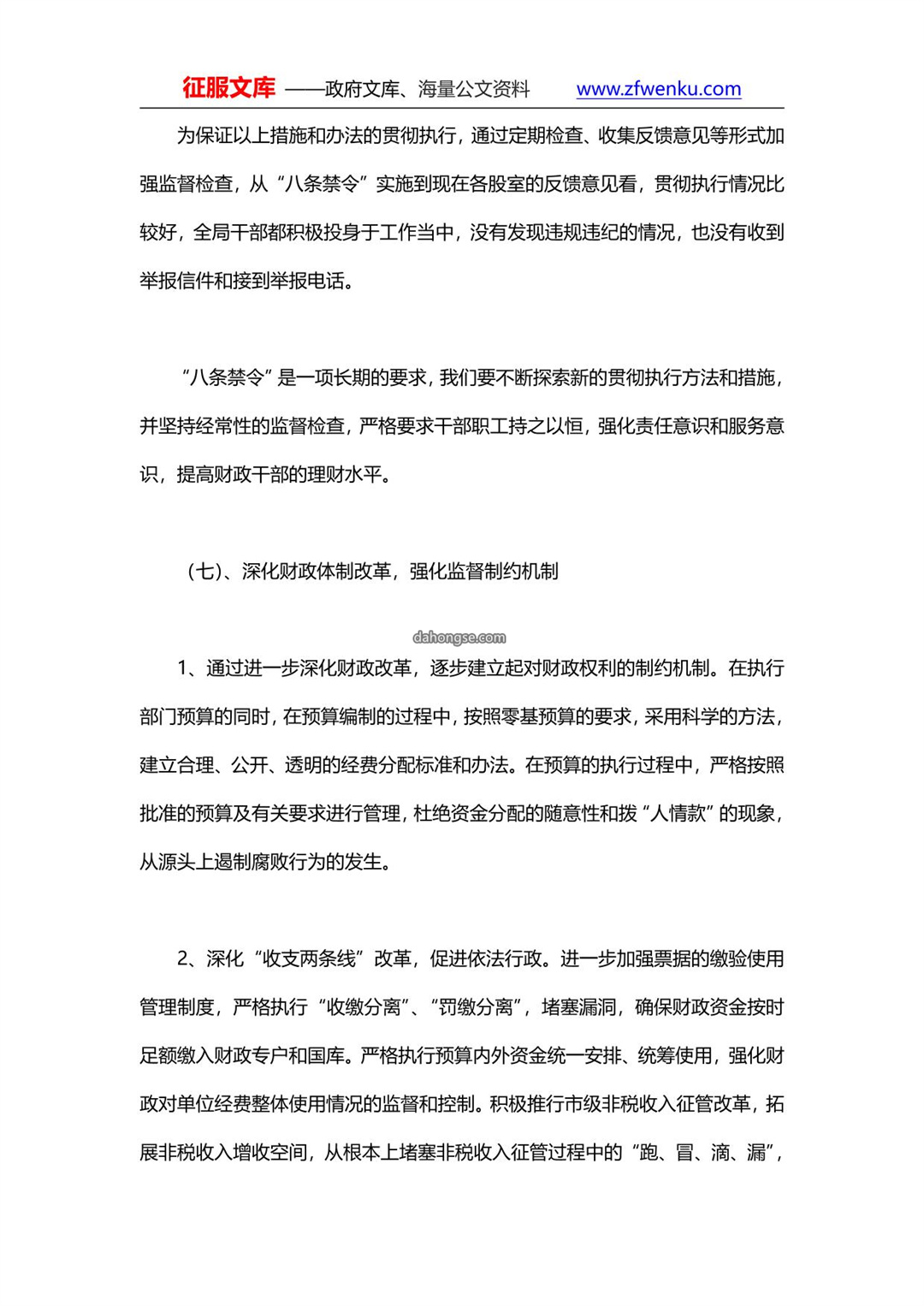 征服文库 ——政府文库、海量公文资料 www.zfwenku.com

为保证以上措施和办法的贯彻执行，通过定期检查、收集反馈意见等形式加强监督检查，从“八条禁令”实施到现在各股室的反馈意见看，贯彻执行情况比较好，全局干部都积极投身于工作当中，没有发现违规违纪的情况，也没有收到举报信件和接到举报电话。

“八条禁令”是一项长期的要求，我们要不断探索新的贯彻执行方法和措施，并坚持经常性的监督检查，严格要求干部职工持之以恒，强化责任意识和服务意识，提高财政干部的理财水平。

（七）、深化财政体制改革，强化监督制约机制

dahongse.com

1、通过进一步深化财政改革，逐步建立起对财政权利的制约机制。在执行部门预算的同时，在预算编制的过程中，按照零基预算的要求，采用科学的方法，建立合理、公开、透明的经费分配标准和办法。在预算的执行过程中，严格按照批准的预算及有关要求进行管理，杜绝资金分配的随意性和拨“人情款”的现象，从源头上遏制腐败行为的发生。

2、深化“收支两条线”改革，促进依法行政。进一步加强票据的缴验使用管理制度，严格执行“收缴分离”、“罚缴分离”，堵塞漏洞，确保财政资金按时足额缴入财政专户和国库。严格执行预算内外资金统一安排、统筹使用，强化财政对单位经费整体使用情况的监督和控制。积极推行市级非税收入征管改革，拓展非税收入增收空间，从根本上堵塞非税收入征管过程中的“跑、冒、滴、漏”，